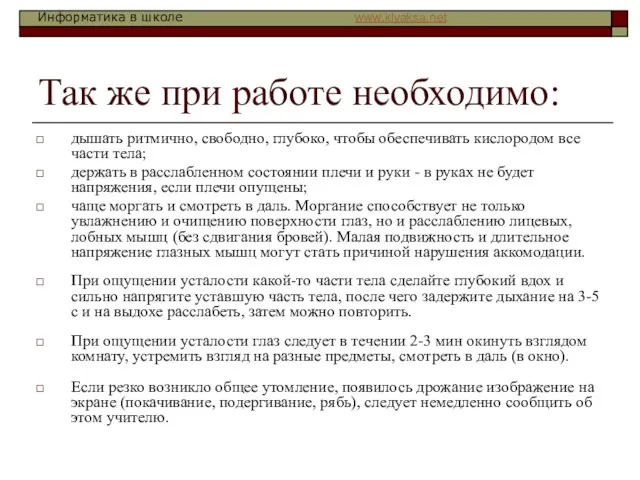 Информатика в школе www.klyaksa.net

Так же при работе необходимо:

□ дышать ритмично, свободно, глубоко, чтобы обеспечивать кислородом все части тела;

□ держать в расслабленном состоянии плечи и руки - в руках не будет напряжения, если плечи опущены;

□ чаще моргать и смотреть в даль. Моргание способствует не только увлажнению и очищению поверхности глаз, но и расслаблению лицевых, лобных мышц (без сдвигания бровей). Малая подвижность и длительное напряжение глазных мышц могут стать причиной нарушения аккомодации.

□ При ощущении усталости какой-то части тела сделайте глубокий вдох и сильно напрягите уставшую часть тела, после чего задержите дыхание на 3-5 с и на выдохе расслабеть, затем можно повторить.

□ При ощущении усталости глаз следует в течении 2-3 мин окинуть взглядом комнату, устремить взгляд на разные предметы, смотреть в даль (в окно).

□ Если резко возникло общее утомление, появилось дрожание изображение на экране (покачивание, подергивание, рябь), следует немедленно сообщить об этом учителю.